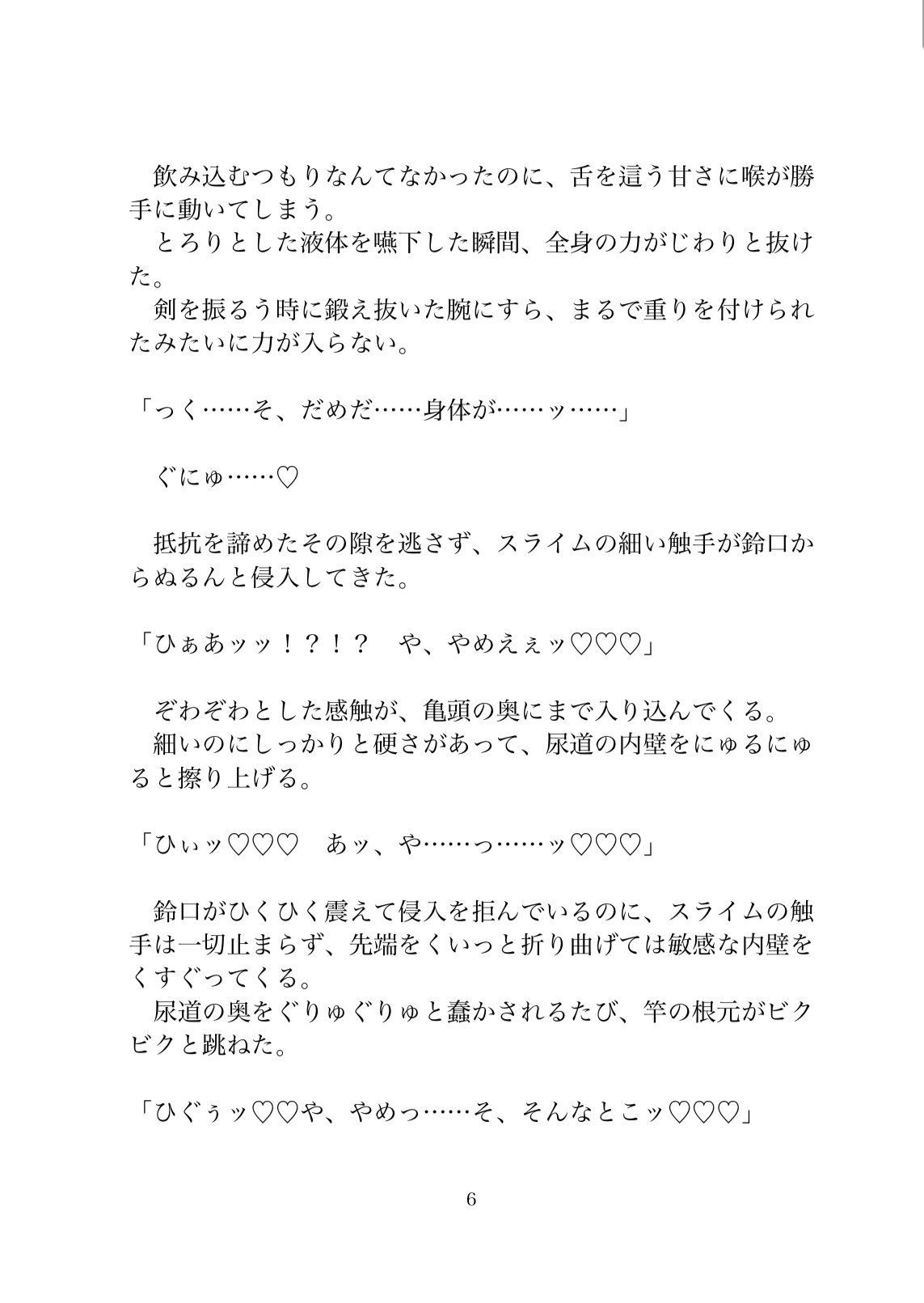 飲み込むつもりなんてなかったのに、舌を這う甘さに喉が勝手に動いてしまう。
とろりとした液体を嚥下した瞬間、全身の力がじわりと抜けた。
剣を振るう時に鍛え抜いた腕にすら、まるで重りを付けられたみたいに力が入らない。

「っく……そ、だめだ……身体が……ッ……」

ぐにゅ……♡

抵抗を諦めたその隙を逃さず、スライムの細い触手が鈴口からぬるんと侵入してきた。

「ひぁあッッ！？！？　や、やめえぇッ♡♡♡」

ぞわぞわとした感触が、亀頭の奥にまで入り込んでくる。
細いのにしっかりと硬さがあって、尿道の内壁をにゅるにゅると擦り上げる。

「ひぃッ♡♡♡　あッ、や……っ……ッ♡♡♡」

鈴口がひくひく震えて侵入を拒んでいるのに、スライムの触手は一切止まらず、先端をくいっと折り曲げては敏感な内壁をくすぐってくる。
尿道の奥をぐりゅぐりゅと蠢かされるたび、竿の根元がビクビクと跳ねた。

「ひぐぅッ♡♡や、やめっ……そ、そんなとこッ♡♡♡」

6